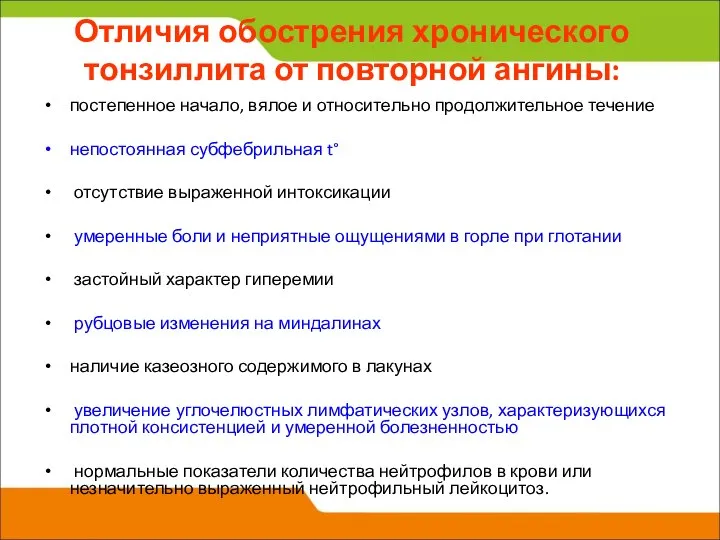 Отличия обострения хронического тонзиллита от повторной ангины:

• постепенное начало, вялое и относительно продолжительное течение

• непостоянная субфебрильная t°

• отсутствие выраженной интоксикации

• умеренные боли и неприятные ощущениями в горле при глотании

• застойный характер гиперемии

• рубцовые изменения на миндалинах

• наличие казеозного содержимого в лакунах

• увеличение углочелюстных лимфатических узлов, характеризующихся плотной консистенцией и умеренной болезненностью

• нормальные показатели количества нейтрофилов в крови или незначительно выраженный нейтрофильный лейкоцитоз.